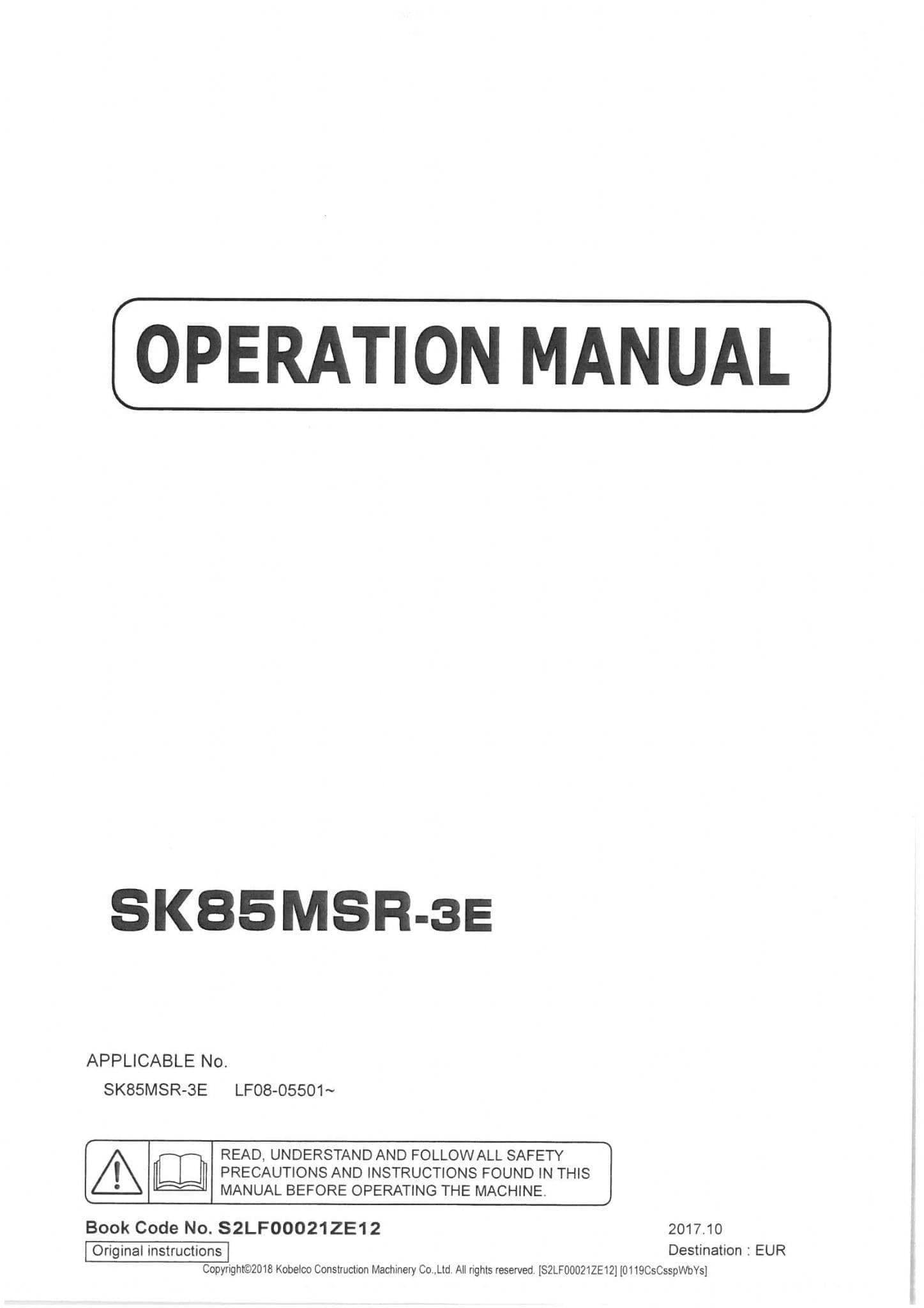 OPERATION MANUAL

SK85MSR-3E

APPLICABLE No.

SK85MSR-3E LF08-05501~

READ, UNDERSTAND AND FOLLOW ALL SAFETY PRECAUTIONS AND INSTRUCTIONS FOUND IN THIS MANUAL BEFORE OPERATING THE MACHINE.

Book Code No. S2LF00021ZE12

Original instructions

2017.10

Destination : EUR

Copyright©2018 Kobelco Construction Machinery Co.,Ltd. All rights reserved. [S2LF00021ZE12] [0119CsCsspWbYs]